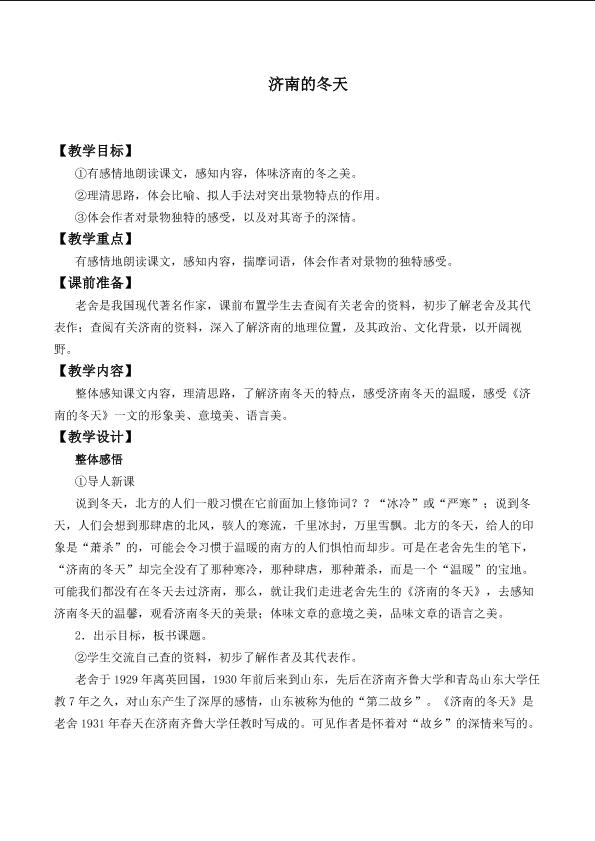 济南的冬天

【教学目标】

①有感情地朗读课文，感知内容，体味济南的冬之美。

②理清思路，体会比喻、拟人手法对突出景物特点的作用。

③体会作者对景物独特的感受，以及对其寄予的深情。

【教学重点】

有感情地朗读课文，感知内容，揣摩词语，体会作者对景物的独特感受。

【课前准备】

老舍是我国现代著名作家，课前布置学生去查阅有关老舍的资料，初步了解老舍及其代表作；查阅有关济南的资料，深入了解济南的地理位置，及其政治、文化背景，以开阔视野。

【教学内容】

整体感知课文内容，理清思路，了解济南冬天的特点，感受济南冬天的温暖，感受《济南的冬天》一文的形象美、意境美、语言美。

【教学设计】

整体感悟

①导人新课

说到冬天，北方的人们一般习惯在它前面加上修饰词？？“冰冷”或“严寒”；说到冬天，人们会想到那肆虐的北风，骇人的寒流，千里冰封，万里雪飘。北方的冬天，给人的印象是“萧杀”的，可能会令习惯于温暖的南方的人们惧怕而却步。可是在老舍先生的笔下，“济南的冬天”却完全没有了那种寒冷，那种肆虐，那种萧杀，而是一个“温暖”的宝地。可能我们都没有在冬天去过济南，那么，就让我们走进老舍先生的《济南的冬天》，去感知济南冬天的温馨，观看济南冬天的美景；体味文章的意境之美，品味文章的语言之美。

2．出示目标，板书课题。

②学生交流自己查的资料，初步了解作者及其代表作。

老舍于1929年离英回国，1930年前后来到山东，先后在济南齐鲁大学和青岛山东大学任教7年之久，对山东产生了深厚的感情，山东被称为他的“第二故乡”。《济南的冬天》是老舍1931年春天在济南齐鲁大学任教时写成的。可见作者是怀着对“故乡”的深情来写的。